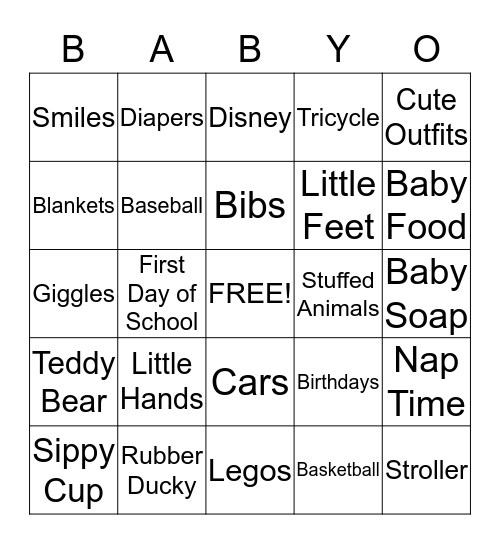 | B | A | B | Y | O |
|---|---|---|---|---|
| Smiles | Diapers | Disney | Tricycle | Cute Outfits |
| Blankets | Baseball | Bibs | Little Feet | Baby Food |
| Giggles | First Day of School | FREE! | Stuffed Animals | Baby Soap |
| Teddy Bear | Little Hands | Cars | Birthdays | Nap Time |
| Sippy Cup | Rubber Ducky | Legos | Basketball | Stroller |